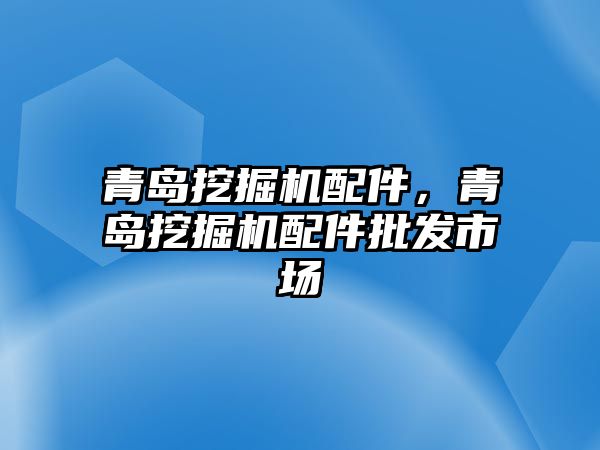 青岛挖掘机配件，青岛挖掘机配件批发市场